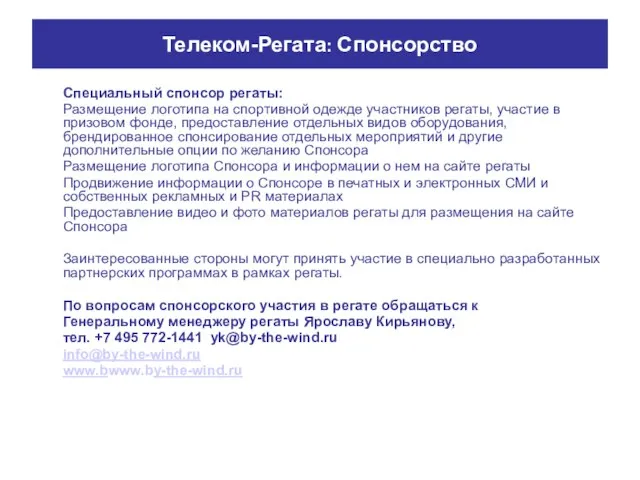 Телеком-Регата: Спонсорство

Специальный спонсор регаты:
Размещение логотипа на спортивной одежде участников регаты, участие в призовом фонде, предоставление отдельных видов оборудования, брендированное спонсирование отдельных мероприятий и другие дополнительные опции по желанию Спонсора
Размещение логотипа Спонсора и информации о нем на сайте регаты
Продвижение информации о Спонсоре в печатных и электронных СМИ и собственных рекламных и PR материалах
Предоставление видео и фото материалов регаты для размещения на сайте Спонсора

Заинтересованные стороны могут принять участие в специально разработанных партнерских программах в рамках регаты.

По вопросам спонсорского участия в регате обращаться к Генеральному менеджеру регаты Ярославу Кирьянову,
тел. +7 495 772-1441 yk@by-the-wind.ru
info@by-the-wind.ru
www.bwww.by-the-wind.ru